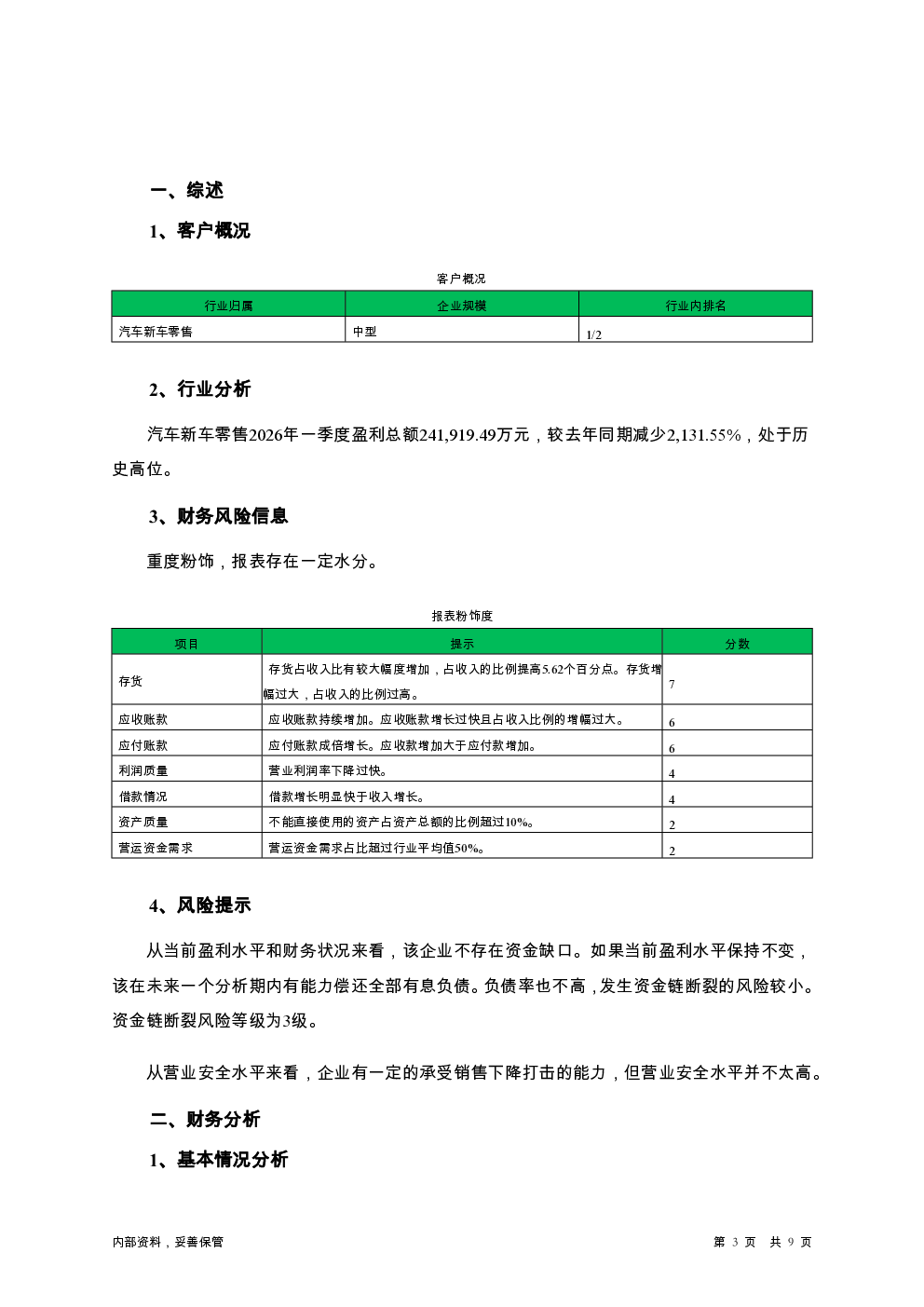 一、综述

1、客户概况

客户概况

| 行业归属 | 企业规模 | 行业内排名 |
|---|---|---|
| 汽车新车零售 | 中型 | 1/2 |

2、行业分析

汽车新车零售2026年一季度盈利总额241,919.49万元，较去年同期减少2,131.55%，处于历史高位。

3、财务风险信息

重度粉饰，报表存在一定水分。

报表粉饰度

| 项目 | 提示 | 分数 |
|---|---|---|
| 存货 | 存货占收入比有较大幅度增加，占收入的比例提高5.62个百分点。存货增幅过大，占收入的比例过高。 | 7 |
| 应收账款 | 应收账款持续增加。应收账款增长过快且占收入比例的增幅过大。 | 6 |
| 应付账款 | 应付账款成倍增长。应收款增加大于应付款增加。 | 6 |
| 利润质量 | 营业利润率下降过快。 | 4 |
| 借款情况 | 借款增长明显快于收入增长。 | 4 |
| 资产质量 | 不能直接使用的资产占资产总额的比例超过10%。 | 2 |
| 营运资金需求 | 营运资金需求占比超过行业平均值50%。 | 2 |

4、风险提示

从当前盈利水平和财务状况来看，该企业不存在资金缺口。如果当前盈利水平保持不变，该在未来一个分析期内有能力偿还全部有息负债。负债率也不高，发生资金链断裂的风险较小。资金链断裂风险等级为3级。

从营业安全水平来看，企业有一定的承受销售下降打击的能力，但营业安全水平并不太高。

二、财务分析

1、基本情况分析

内部资料，妥善保管

第 3 页 共 9 页